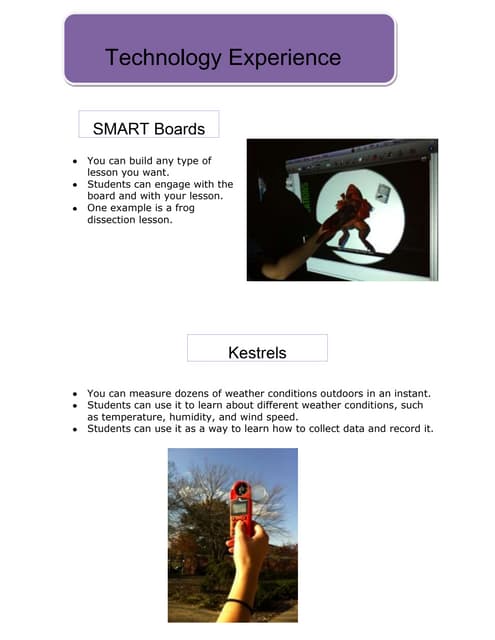 Technology Experience

SMART Boards

• You can build any type of lesson you want.
• Students can engage with the board and with your lesson.
• One example is a frog dissection lesson.

Kestrels

• You can measure dozens of weather conditions outdoors in an instant.
• Students can use it to learn about different weather conditions, such as temperature, humidity, and wind speed.
• Students can use it as a way to learn how to collect data and record it.